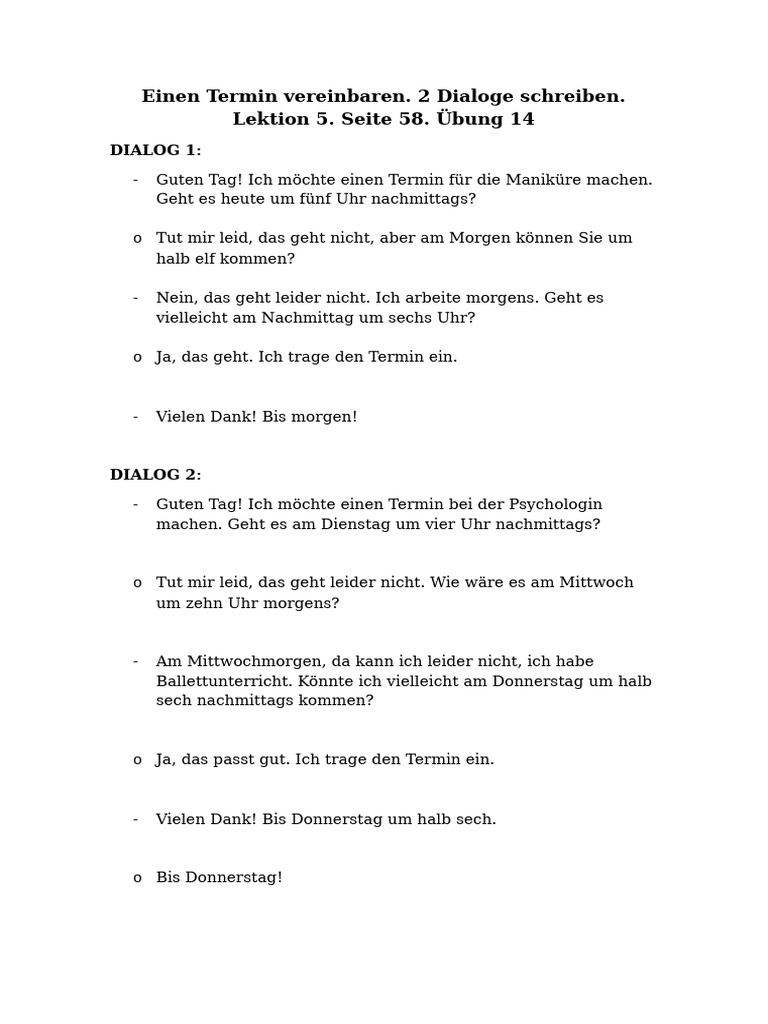 Einen Termin vereinbaren. 2 Dialoge schreiben.
Lektion 5. Seite 58. Übung 14

DIALOG 1:

- Guten Tag! Ich möchte einen Termin für die Maniküre machen. Geht es heute um fünf Uhr nachmittags?

o Tut mir leid, das geht nicht, aber am Morgen können Sie um halb elf kommen?

- Nein, das geht leider nicht. Ich arbeite morgens. Geht es vielleicht am Nachmittag um sechs Uhr?

o Ja, das geht. Ich trage den Termin ein.

- Vielen Dank! Bis morgen!

DIALOG 2:

- Guten Tag! Ich möchte einen Termin bei der Psychologin machen. Geht es am Dienstag um vier Uhr nachmittags?

o Tut mir leid, das geht leider nicht. Wie wäre es am Mittwoch um zehn Uhr morgens?

- Am Mittwochmorgen, da kann ich leider nicht, ich habe Ballettunterricht. Könnte ich vielleicht am Donnerstag um halb sech nachmittags kommen?

o Ja, das passt gut. Ich trage den Termin ein.

- Vielen Dank! Bis Donnerstag um halb sech.

o Bis Donnerstag!